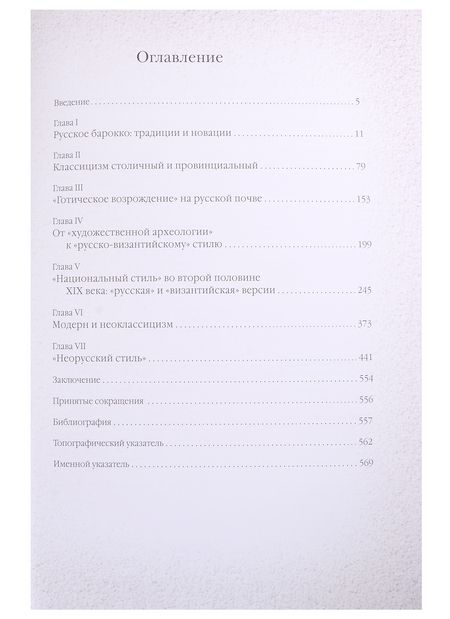 Оглавление

Введение 5

Глава I
Русское барокко: традиции и новации 11

Глава II
Классицизм столичный и провинциальный 79

Глава III
«Готическое возрождение» на русской почве 153

Глава IV
От «художественной археологии» к «русско-византийскому» стилю 199

Глава V
«Национальный стиль» во второй половине XIX века: «русская» и «византийская» версии 245

Глава VI
Модерн и неоклассицизм 373

Глава VII
«Неорусский стиль» 441

Заключение 554

Принятые сокращения 556

Библиография 557

Топографический указатель 562

Именной указатель 569